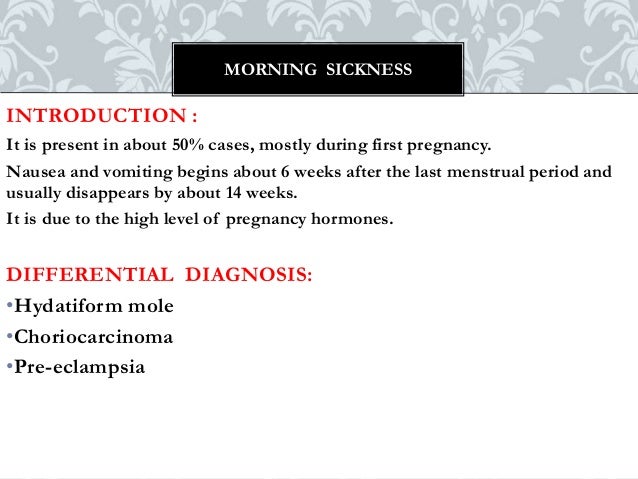 MORNING SICKNESS

INTRODUCTION :

It is present in about 50% cases, mostly during first pregnancy.

Nausea and vomiting begins about 6 weeks after the last menstrual period and usually disappears by about 14 weeks.

It is due to the high level of pregnancy hormones.

DIFFERENTIAL DIAGNOSIS:

•Hydatiform mole

•Choriocarcinoma

•Pre-eclampsia